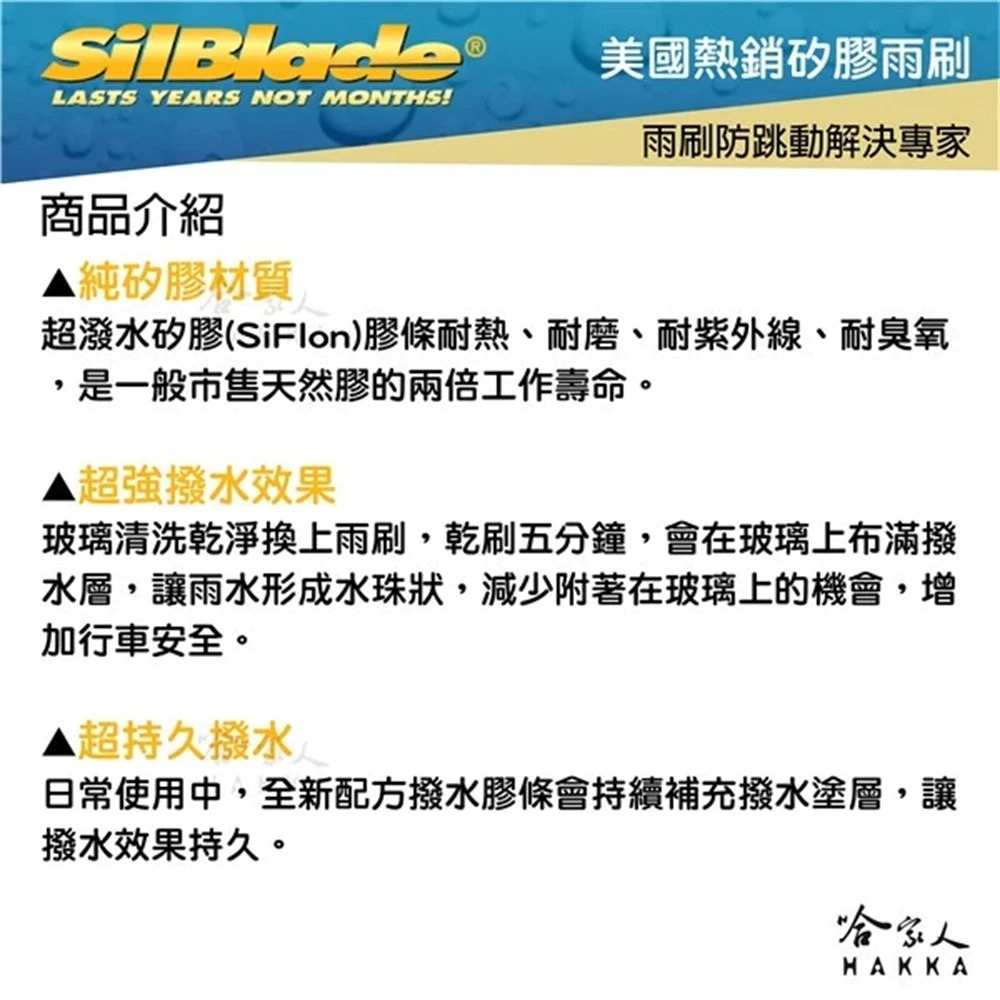 SilBlade®
LASTS YEARS NOT MONTHS!

美國熱銷矽膠雨刷

雨刷防跳動解決專家

商品介紹

▲純矽膠材質
超潑水矽膠(SiFlon)膠條耐熱、耐磨、耐紫外線、耐臭氧，是一般市售天然膠的兩倍工作壽命。

▲超強撥水效果
玻璃清洗乾淨換上雨刷，乾刷五分鐘，會在玻璃上布滿撥水層，讓雨水形成水珠狀，減少附著在玻璃上的機會，增加行車安全。

▲超持久撥水
日常使用中，全新配方撥水膠條會持續補充撥水塗層，讓撥水效果持久。

哈家人
HAKKA